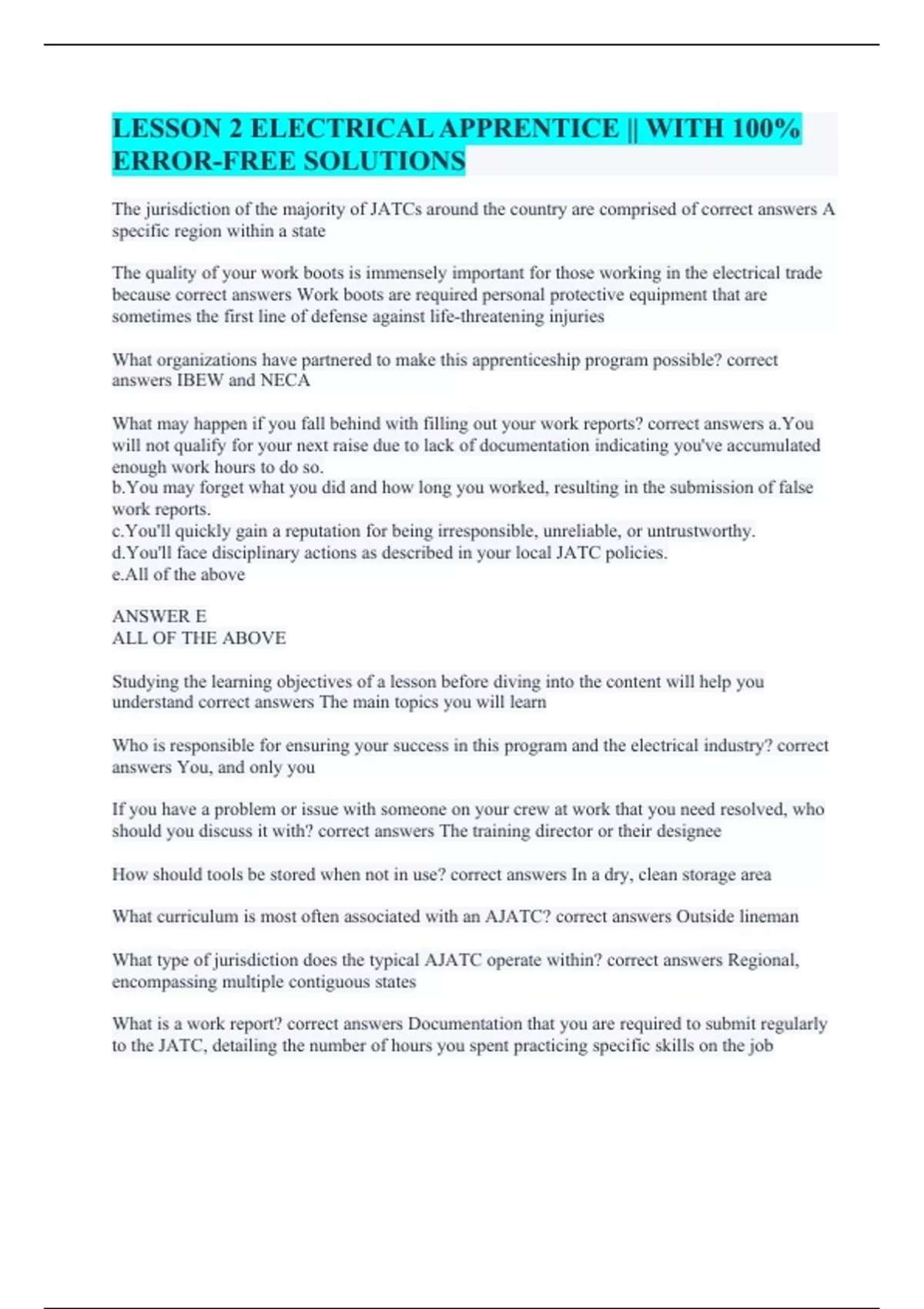 LESSON 2 ELECTRICAL APPRENTICE || WITH 100% ERROR-FREE SOLUTIONS

The jurisdiction of the majority of JATCs around the country are comprised of correct answers A specific region within a state

The quality of your work boots is immensely important for those working in the electrical trade because correct answers Work boots are required personal protective equipment that are sometimes the first line of defense against life-threatening injuries

What organizations have partnered to make this apprenticeship program possible? correct answers IBEW and NECA

What may happen if you fall behind with filling out your work reports? correct answers a.You will not qualify for your next raise due to lack of documentation indicating you've accumulated enough work hours to do so.
b.You may forget what you did and how long you worked, resulting in the submission of false work reports.
c.You'll quickly gain a reputation for being irresponsible, unreliable, or untrustworthy.
d.You'll face disciplinary actions as described in your local JATC policies.
e.All of the above

ANSWER E
ALL OF THE ABOVE

Studying the learning objectives of a lesson before diving into the content will help you understand correct answers The main topics you will learn

Who is responsible for ensuring your success in this program and the electrical industry? correct answers You, and only you

If you have a problem or issue with someone on your crew at work that you need resolved, who should you discuss it with? correct answers The training director or their designee

How should tools be stored when not in use? correct answers In a dry, clean storage area

What curriculum is most often associated with an AJATC? correct answers Outside lineman

What type of jurisdiction does the typical AJATC operate within? correct answers Regional, encompassing multiple contiguous states

What is a work report? correct answers Documentation that you are required to submit regularly to the JATC, detailing the number of hours you spent practicing specific skills on the job